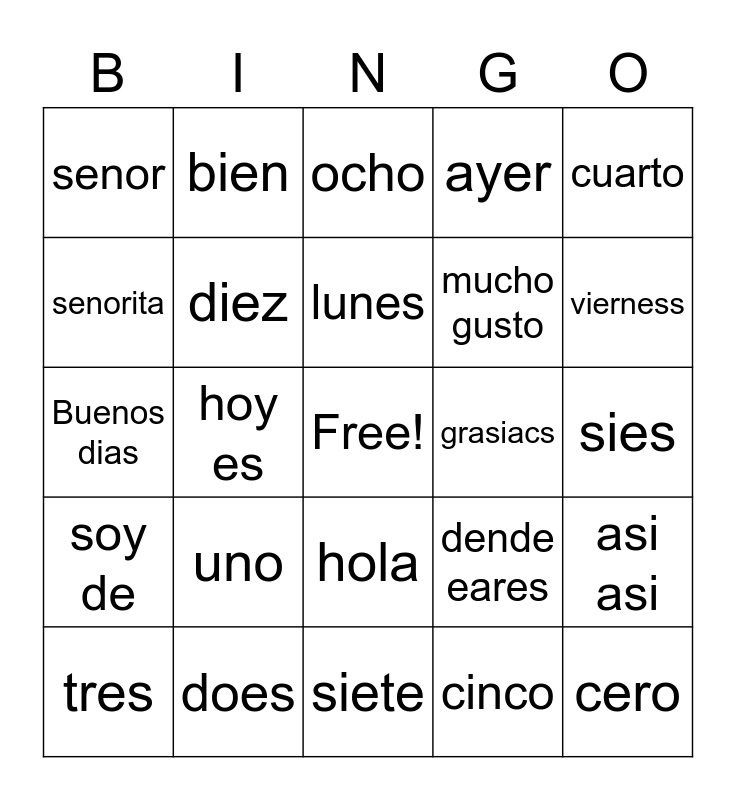 | B | I | N | G | O |
|---|---|---|---|---|
| senor | bien | ocho | ayer | cuarto |
| senorita | diez | lunes | mucho gusto | vierness |
| Buenos dias | hoy es | Free! | grasiacs | sies |
| soy de | uno | hola | dende eares | asi asi |
| tres | does | siete | cinco | cero |